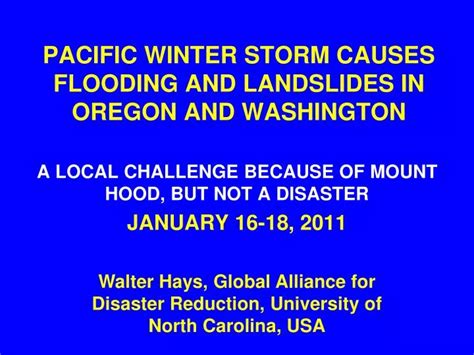 PACIFIC WINTER STORM CAUSES FLOODING AND LANDSLIDES IN OREGON AND WASHINGTON

A LOCAL CHALLENGE BECAUSE OF MOUNT HOOD, BUT NOT A DISASTER

JANUARY 16-18, 2011

Walter Hays, Global Alliance for Disaster Reduction, University of North Carolina, USA